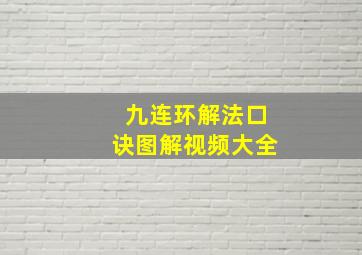 九连环解法口诀图解视频大全